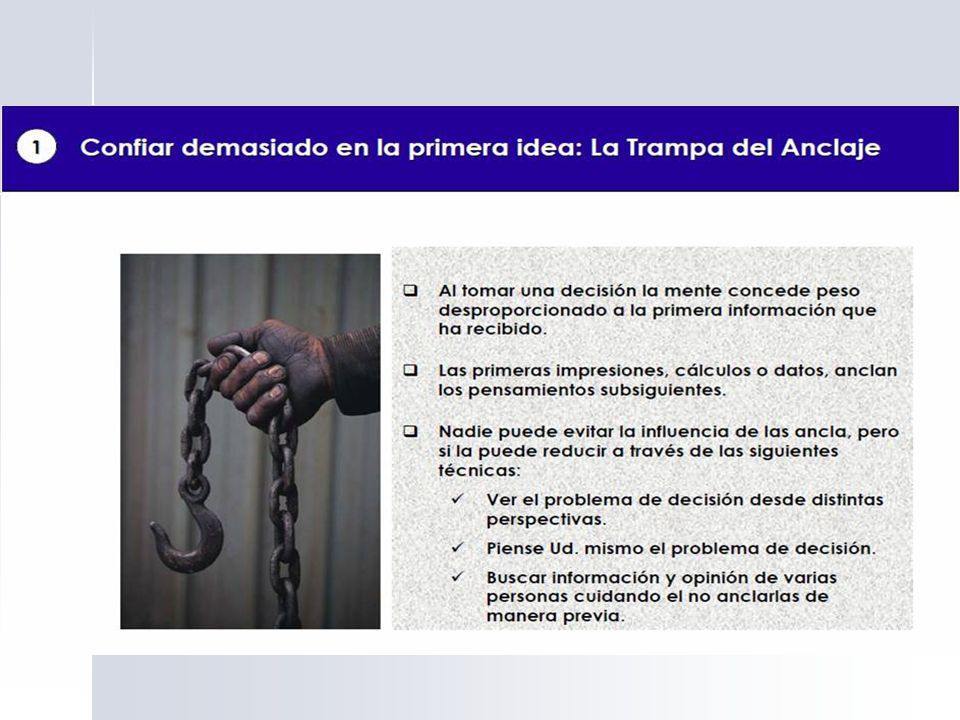 1 Confiar demasiado en la primera idea: La Trampa del Anclaje

❑ Al tomar una decisión la mente concede peso desproporcionado a la primera información que ha recibido.

❑ Las primeras impresiones, cálculos o datos, anclan los pensamientos subsiguientes.

❑ Nadie puede evitar la influencia de las ancla, pero si la puede reducir a través de las siguientes técnicas:

✓ Ver el problema de decisión desde distintas perspectivas.

✓ Piense Ud. mismo el problema de decisión.

✓ Buscar información y opinión de varias personas cuidando el no anclarlas de manera previa.